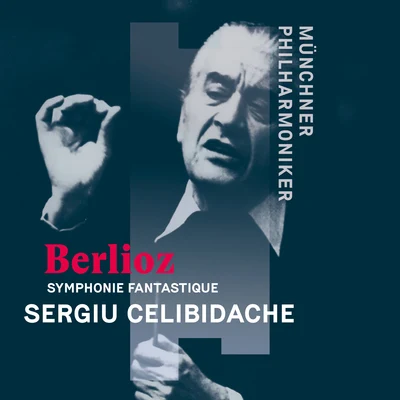 MÜNCHNER
PHILHARMONIKER

Berlioz
SYMPHONIE FANTASTIQUE
SERGIU CELIBIDACHE